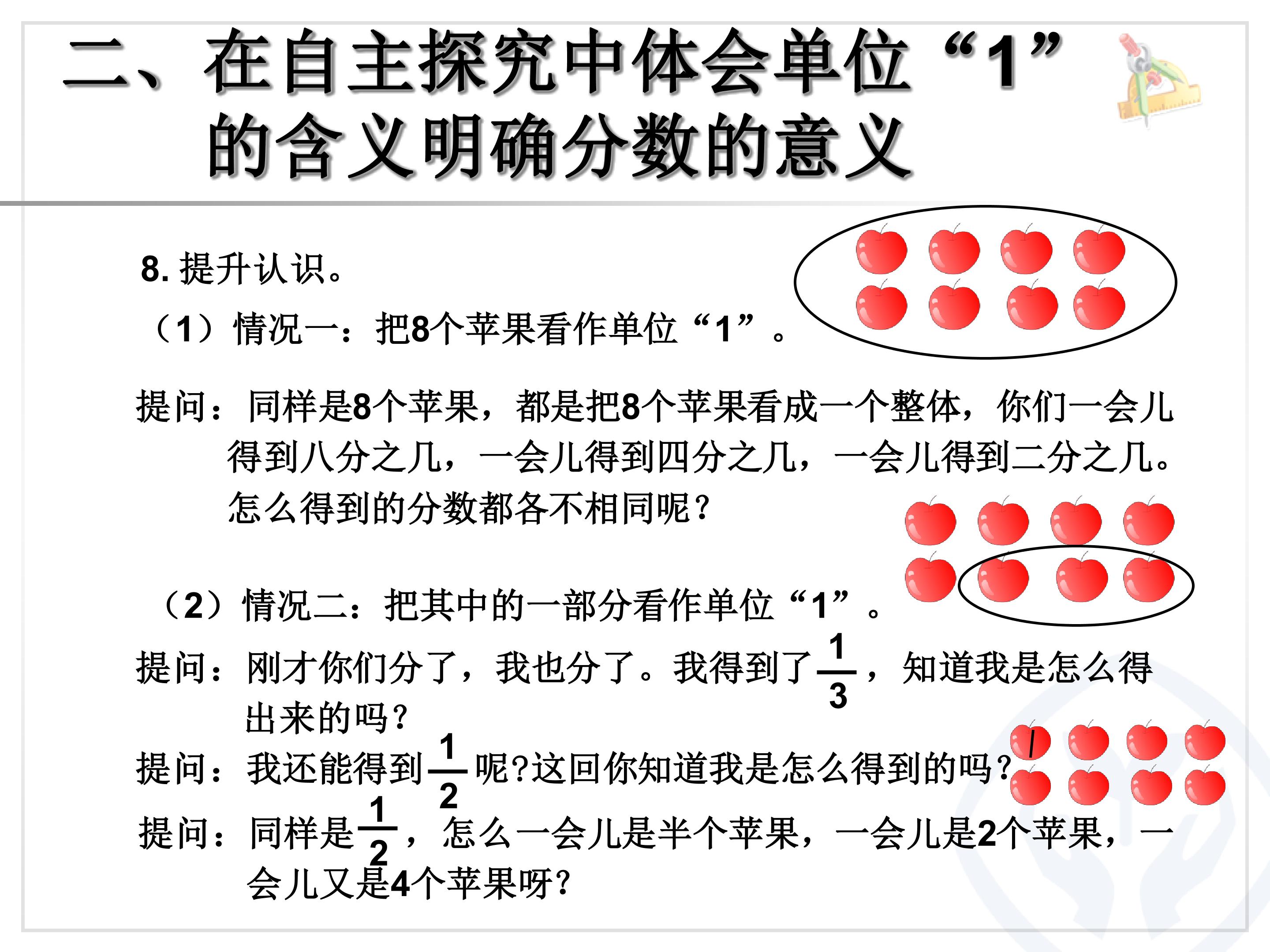 二、在自主探究中体会单位“1”的含义明确分数的意义

8. 提升认识。

（1）情况一：把8个苹果看作单位“1”。

提问：同样是8个苹果，都是把8个苹果看成一个整体，你们一会儿得到八分之几，一会儿得到四分之几，一会儿得到二分之几。怎么得到的分数都各不相同呢？

（2）情况二：把其中的一部分看作单位“1”。

提问：刚才你们分了，我也分了。我得到了$\frac{1}{3}$，知道我是怎么得出来的吗？

提问：我还能得到$\frac{1}{2}$呢?这回你知道我是怎么得到的吗？

提问：同样是$\frac{1}{2}$，怎么一会儿是半个苹果，一会儿是2个苹果，一会儿又是4个苹果呀？